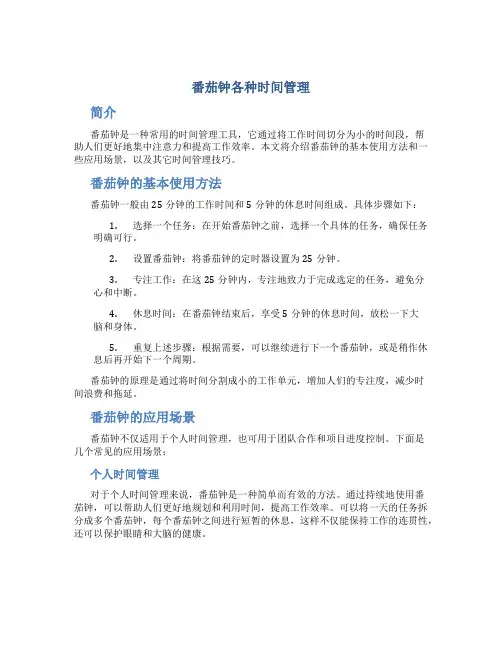 番茄钟各种时间管理

简介

番茄钟是一种常用的时间管理工具，它通过将工作时间切分为小的时间段，帮助人们更好地集中注意力和提高工作效率。本文将介绍番茄钟的基本使用方法和一些应用场景，以及其它时间管理技巧。

番茄钟的基本使用方法

番茄钟一般由 25 分钟的工作时间和 5 分钟的休息时间组成。具体步骤如下：

1. 选择一个任务：在开始番茄钟之前，选择一个具体的任务，确保任务明确可行。

2. 设置番茄钟：将番茄钟的定时器设置为 25 分钟。

3. 专注工作：在这 25 分钟内，专注地致力于完成选定的任务，避免分心和中断。

4. 休息时间：在番茄钟结束后，享受 5 分钟的休息时间，放松一下大脑和身体。

5. 重复上述步骤：根据需要，可以继续进行下一个番茄钟，或是稍作休息后再开始下一个周期。

番茄钟的原理是通过将时间分割成小的工作单元，增加人们的专注度，减少时间浪费和拖延。

番茄钟的应用场景

番茄钟不仅适用于个人时间管理，也可用于团队合作和项目进度控制。下面是几个常见的应用场景：

个人时间管理

对于个人时间管理来说，番茄钟是一种简单而有效的方法。通过持续地使用番茄钟，可以帮助人们更好地规划和利用时间，提高工作效率。可以将一天的任务拆分成多个番茄钟，每个番茄钟之间进行短暂的休息，这样不仅能保持工作的连贯性，还可以保护眼睛和大脑的健康。